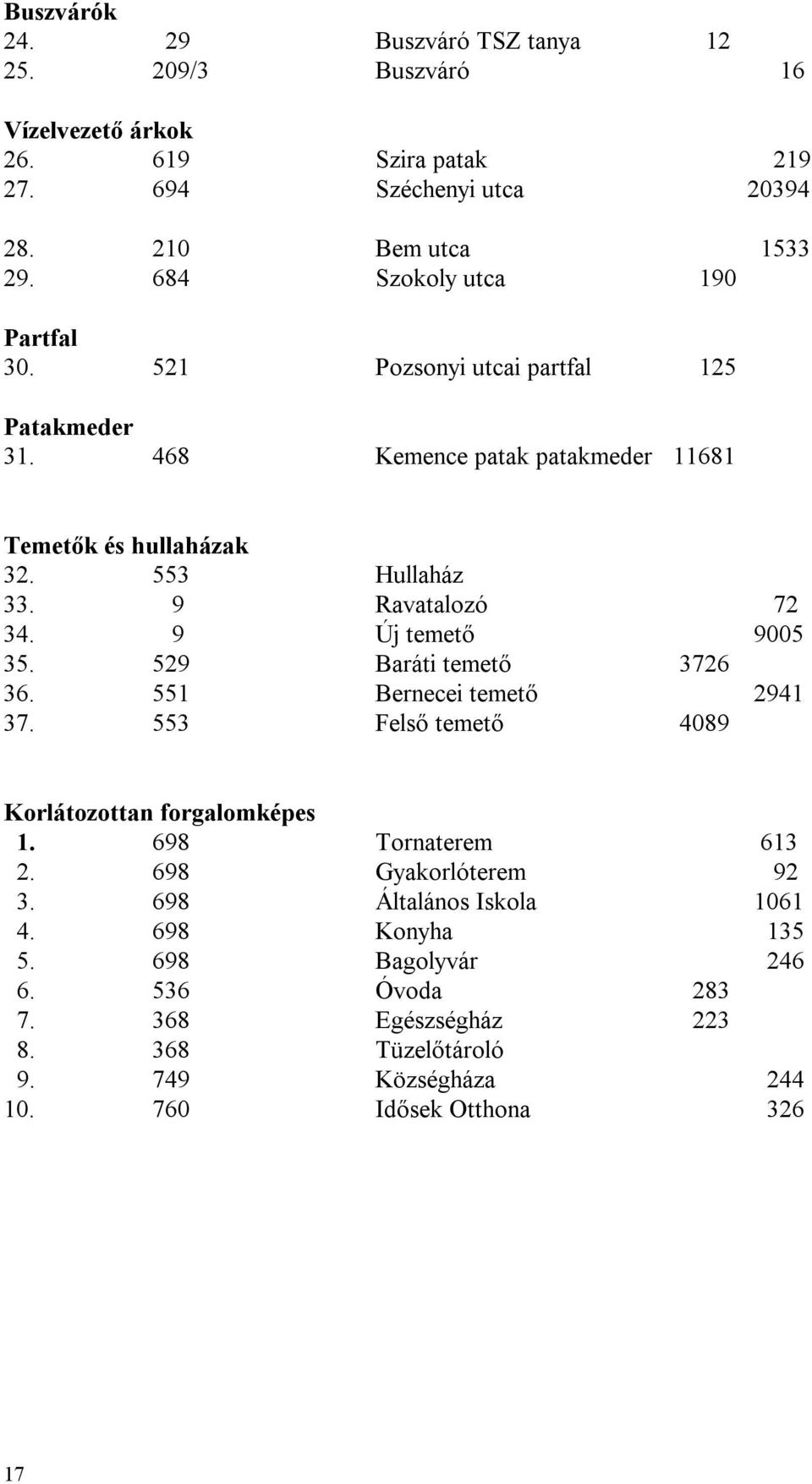 Buszvárók
24. 29 Buszváró TSZ tanya 12
25. 209/3 Buszváró 16

Vízelvezető árkok
26. 619 Szira patak 219
27. 694 Széchenyi utca 20394

28. 210 Bem utca 1533
29. 684 Szokoly utca 190

Partfal
30. 521 Pozsonyi utcai partfal 125

Patakmeder
31. 468 Kemence patak patakmeder 11681

Temetők és hullaházak
32. 553 Hullaház
33. 9 Ravatalozó 72
34. 9 Új temető 9005
35. 529 Baráti temető 3726
36. 551 Bernecei temető 2941
37. 553 Felső temető 4089

Korlátozottan forgalomképes
1. 698 Tornaterem 613
2. 698 Gyakorlóterem 92
3. 698 Általános Iskola 1061
4. 698 Konyha 135
5. 698 Bagolyvár 246
6. 536 Óvoda 283
7. 368 Egészségház 223
8. 368 Tüzelőtároló
9. 749 Községháza 244
10. 760 Idősek Otthona 326

17